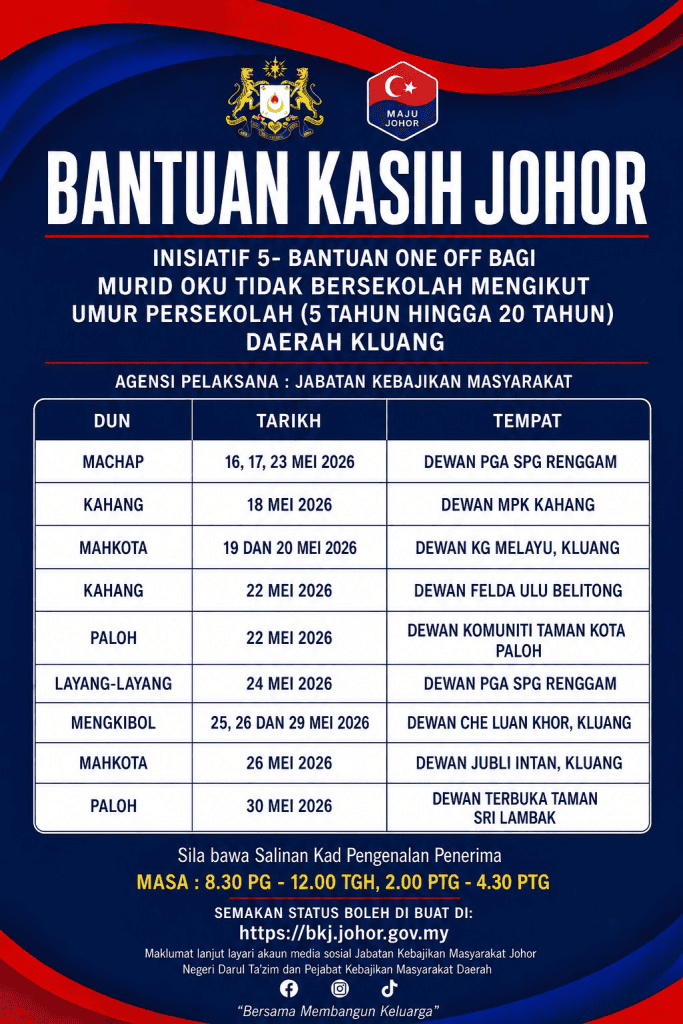 MAJU JOHOR

BANTUAN KASIH JOHOR

INISIATIF 5- BANTUAN ONE OFF BAGI MURID OKU TIDAK BERSEKOLAH MENGIKUT UMUR PERSEKOLAH (5 TAHUN HINGGA 20 TAHUN) DAERAH KLUANG

AGENSI PELAKSANA : JABATAN KEBAJIKAN MASYARAKAT

| DUN | TARIKH | TEMPAT |
|---|---|---|
| MACHAP | 16, 17, 23 MEI 2026 | DEWAN PGA SPG RENGGAM |
| KAHANG | 18 MEI 2026 | DEWAN MPK KAHANG |
| MAHKOTA | 19 DAN 20 MEI 2026 | DEWAN KG MELAYU, KLUANG |
| KAHANG | 22 MEI 2026 | DEWAN FELDA ULU BELITONG |
| PALOH | 22 MEI 2026 | DEWAN KOMUNITI TAMAN KOTA PALOH |
| LAYANG-LAYANG | 24 MEI 2026 | DEWAN PGA SPG RENGGAM |
| MENGKIBOL | 25, 26 DAN 29 MEI 2026 | DEWAN CHE LUAN KHOR, KLUANG |
| MAHKOTA | 26 MEI 2026 | DEWAN JUBLI INTAN, KLUANG |
| PALOH | 30 MEI 2026 | DEWAN TERBUKA TAMAN SRI LAMBAK |

Sila bawa Salinan Kad Pengenalan Penerima

MASA : 8.30 PG - 12.00 TGH, 2.00 PTG - 4.30 PTG

SEMAKAN STATUS BOLEH DI BUAT DI:

https://bkj.johor.gov.my

Maklumat lanjut layari akaun media sosial Jabatan Kebajikan Masyarakat Johor Negeri Darul Ta'zim dan Pejabat Kebajikan Masyarakat Daerah

"Bersama Membangun Keluarga"